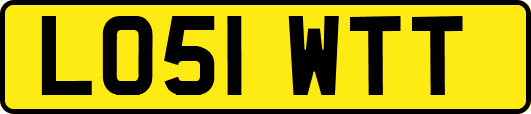 LO51 WTT